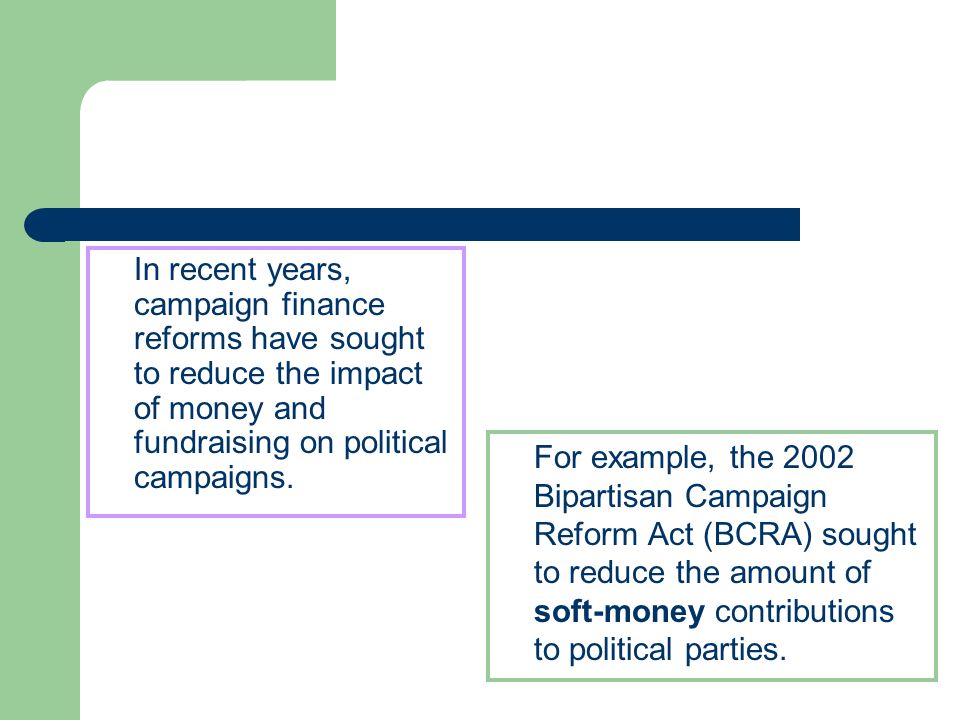 In recent years, campaign finance reforms have sought to reduce the impact of money and fundraising on political campaigns.

For example, the 2002 Bipartisan Campaign Reform Act (BCRA) sought to reduce the amount of soft-money contributions to political parties.